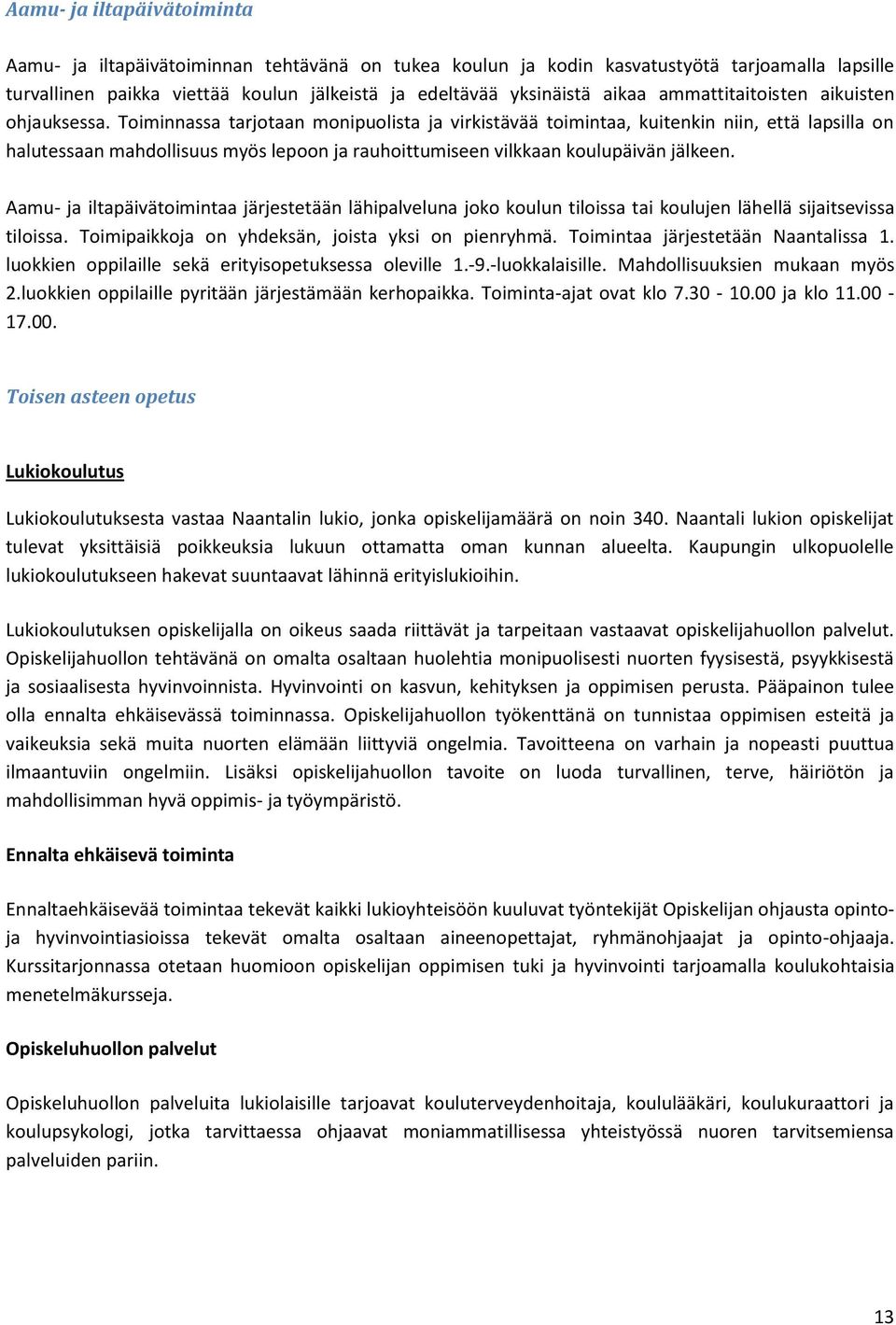 Aamu- ja iltapäivätoiminta

Aamu- ja iltapäivätoiminnan tehtävänä on tukea koulun ja kodin kasvatustyötä tarjoamalla lapsille turvallinen paikka viettää koulun jälkeistä ja edeltävää yksinäistä aikaa ammattitaitoisten aikuisten ohjauksessa. Toiminnassa tarjotaan monipuolista ja virkistävää toimintaa, kuitenkin niin, että lapsilla on halutessaan mahdollisuus myös lepoon ja rauhoittumiseen vilkkaan koulupäivän jälkeen.

Aamu- ja iltapäivätoimintaa järjestetään lähipalveluna joko koulun tiloissa tai koulujen lähellä sijaitsevissa tiloissa. Toimipaikkoja on yhdeksän, joista yksi on pienryhmä. Toimintaa järjestetään Naantalissa 1. luokkien oppilaille sekä erityisopetuksessa oleville 1.-9.-luokkalaisille. Mahdollisuuksien mukaan myös 2.luokkien oppilaille pyritään järjestämään kerhopaikka. Toiminta-ajat ovat klo 7.30 - 10.00 ja klo 11.00 - 17.00.

Toisen asteen opetus

Lukiokoulutus

Lukiokoulutuksesta vastaa Naantalin lukio, jonka opiskelijamäärä on noin 340. Naantali lukion opiskelijat tulevat yksittäisiä poikkeuksia lukuun ottamatta oman kunnan alueelta. Kaupungin ulkopuolelle lukiokoulutukseen hakevat suuntaavat lähinnä erityislukioihin.

Lukiokoulutuksen opiskelijalla on oikeus saada riittävät ja tarpeitaan vastaavat opiskelijahuollon palvelut. Opiskelijahuollon tehtävänä on omalta osaltaan huolehtia monipuolisesti nuorten fyysisestä, psyykkisestä ja sosiaalisesta hyvinvoinnista. Hyvinvointi on kasvun, kehityksen ja oppimisen perusta. Pääpainon tulee olla ennalta ehkäisevässä toiminnassa. Opiskelijahuollon työkenttänä on tunnistaa oppimisen esteitä ja vaikeuksia sekä muita nuorten elämään liittyviä ongelmia. Tavoitteena on varhain ja nopeasti puuttua ilmaantuviin ongelmiin. Lisäksi opiskelijahuollon tavoite on luoda turvallinen, terve, häiriötön ja mahdollisimman hyvä oppimis- ja työympäristö.

Ennalta ehkäisevä toiminta

Ennaltaehkäisevää toimintaa tekevät kaikki lukioyhteisöön kuuluvat työntekijät Opiskelijan ohjausta opinto- ja hyvinvointiasioissa tekevät omalta osaltaan aineenopettajat, ryhmänohjaajat ja opinto-ohjaaja. Kurssitarjonnassa otetaan huomioon opiskelijan oppimisen tuki ja hyvinvointi tarjoamalla koulukohtaisia menetelmäkursseja.

Opiskeluhuollon palvelut

Opiskeluhuollon palveluita lukiolaisille tarjoavat kouluterveydenhoitaja, koululääkäri, koulukuraattori ja koulupsykologi, jotka tarvittaessa ohjaavat moniammatillisessa yhteistyössä nuoren tarvitsemiensa palveluiden pariin.

13